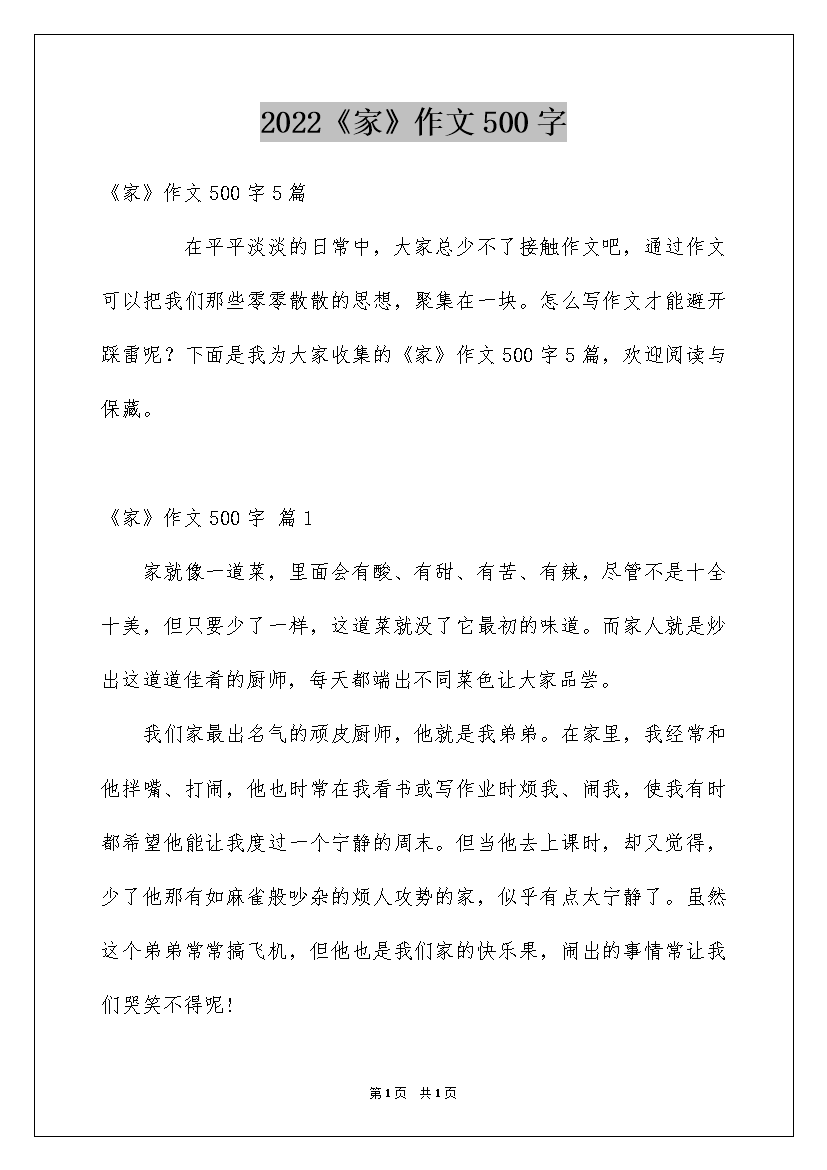 2022《家》作文500字

《家》作文500字5篇

在平平淡淡的日常中，大家总少不了接触作文吧，通过作文可以把我们那些零零散散的思想，聚集在一块。怎么写作文才能避开踩雷呢？下面是我为大家收集的《家》作文500字5篇，欢迎阅读与保藏。

《家》作文500字 篇1

家就像一道菜，里面会有酸、有甜、有苦、有辣，尽管不是十全十美，但只要少了一样，这道菜就没了它最初的味道。而家人就是炒出这道道佳肴的厨师，每天都端出不同菜色让大家品尝。

我们家最出名气的顽皮厨师，他就是我弟弟。在家里，我经常和他拌嘴、打闹，他也时常在我看书或写作业时烦我、闹我，使我有时都希望他能让我度过一个宁静的周末。但当他去上课时，却又觉得，少了他那有如麻雀般吵杂的烦人攻势的家，似乎有点太宁静了。虽然这个弟弟常常搞飞机，但他也是我们家的快乐果，闹出的事情常让我们哭笑不得呢！

第1页 共1页